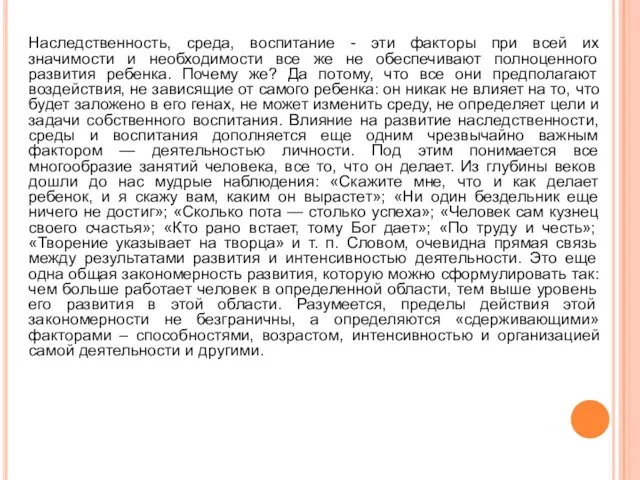 Наследственность, среда, воспитание - эти факторы при всей их значимости и необходимости все же не обеспечивают полноценного развития ребенка. Почему же? Да потому, что все они предполагают воздействия, не зависящие от самого ребенка: он никак не влияет на то, что будет заложено в его генах, не может изменить среду, не определяет цели и задачи собственного воспитания. Влияние на развитие наследственности, среды и воспитания дополняется еще одним чрезвычайно важным фактором — деятельностью личности. Под этим понимается все многообразие занятий человека, все то, что он делает. Из глубины веков дошли до нас мудрые наблюдения: «Скажите мне, что и как делает ребенок, и я скажу вам, каким он вырастет»; «Ни один бездельник еще ничего не достиг»; «Сколько пота — столько успеха»; «Человек сам кузнец своего счастья»; «Кто рано встает, тому Бог дает»; «По труду и честь»; «Творение указывает на творца» и т. п. Словом, очевидна прямая связь между результатами развития и интенсивностью деятельности. Это еще одна общая закономерность развития, которую можно сформулировать так: чем больше работает человек в определенной области, тем выше уровень его развития в этой области. Разумеется, пределы действия этой закономерности не безграничны, а определяются «сдерживающими» факторами – способностями, возрастом, интенсивностью и организацией самой деятельности и другими.